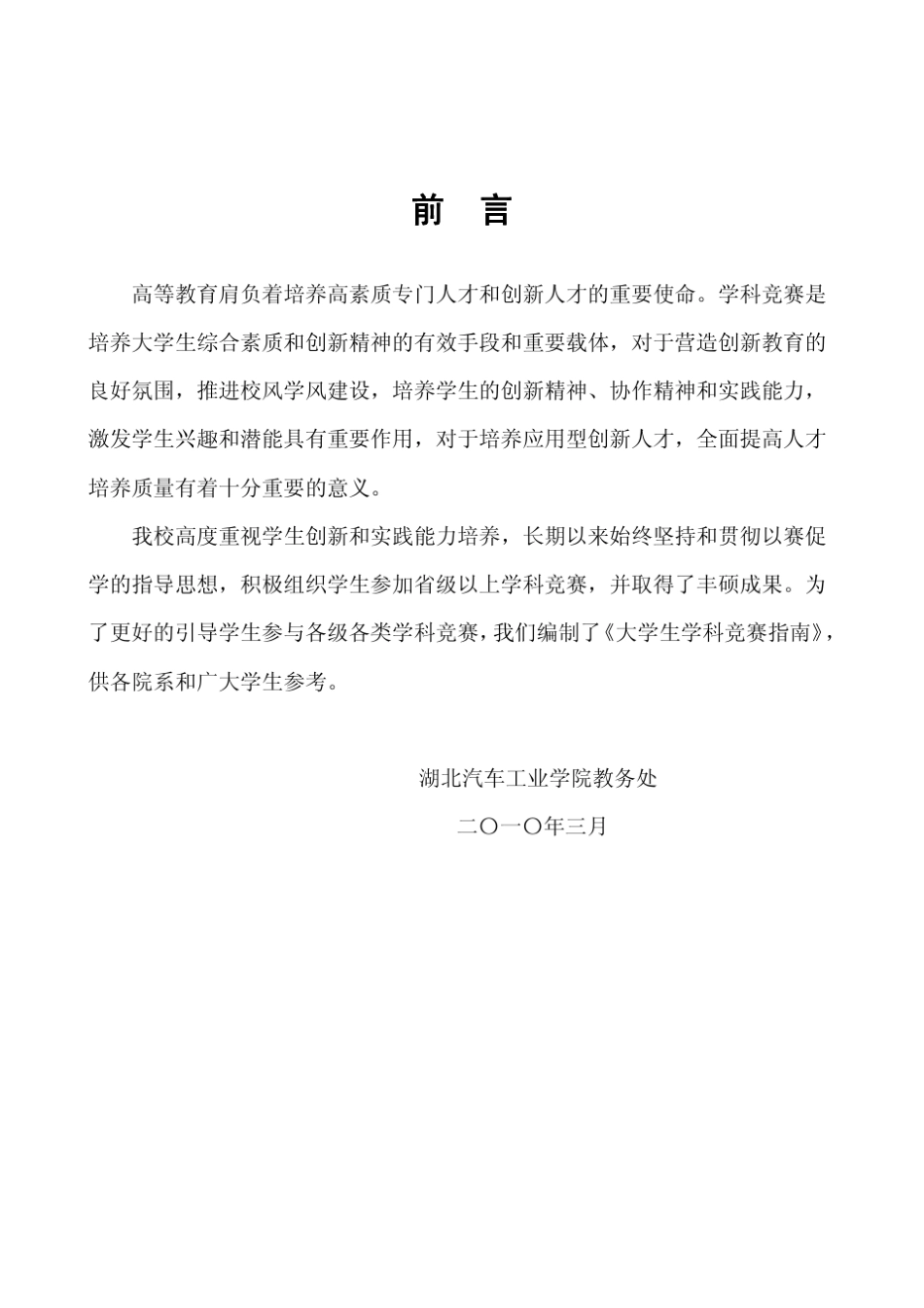 前　言

高等教育肩负着培养高素质专门人才和创新人才的重要使命。学科竞赛是培养大学生综合素质和创新精神的有效手段和重要载体，对于营造创新教育的良好氛围，推进校风学风建设，培养学生的创新精神、协作精神和实践能力，激发学生兴趣和潜能具有重要作用，对于培养应用型创新人才，全面提高人才培养质量有着十分重要的意义。

我校高度重视学生创新和实践能力培养，长期以来始终坚持和贯彻以赛促学的指导思想，积极组织学生参加省级以上学科竞赛，并取得了丰硕成果。为了更好的引导学生参与各级各类学科竞赛，我们编制了《大学生学科竞赛指南》，供各院系和广大学生参考。

湖北汽车工业学院教务处

二〇一〇年三月